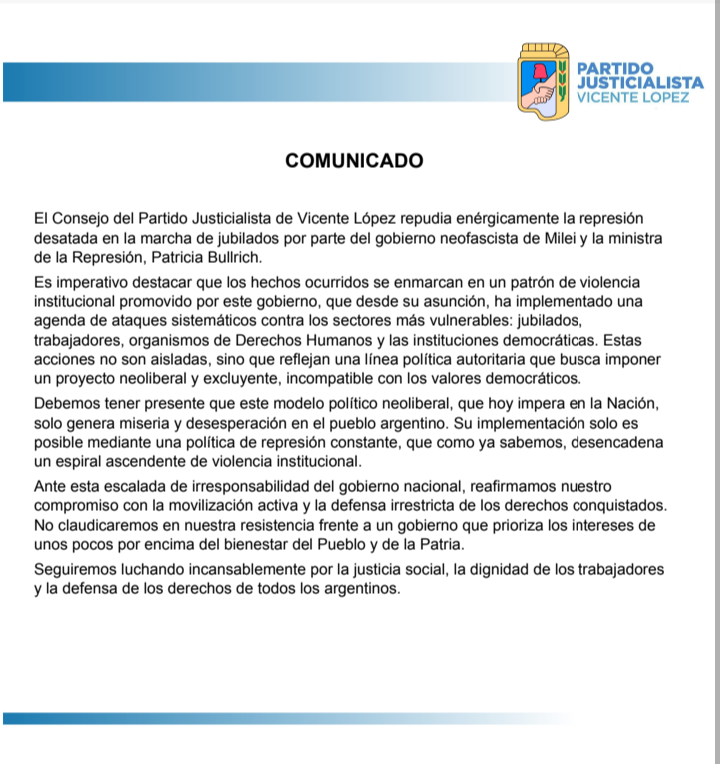 PARTIDO JUSTICIALISTA VICENTE LOPEZ

COMUNICADO

El Consejo del Partido Justicialista de Vicente López repudia enérgicamente la represión desatada en la marcha de jubilados por parte del gobierno neofascista de Milei y la ministra de la Represión, Patricia Bullrich.

Es imperativo destacar que los hechos ocurridos se enmarcan en un patrón de violencia institucional promovido por este gobierno, que desde su asunción, ha implementado una agenda de ataques sistemáticos contra los sectores más vulnerables: jubilados, trabajadores, organismos de Derechos Humanos y las instituciones democráticas. Estas acciones no son aisladas, sino que reflejan una línea política autoritaria que busca imponer un proyecto neoliberal y excluyente, incompatible con los valores democráticos.

Debemos tener presente que este modelo político neoliberal, que hoy impera en la Nación, solo genera miseria y desesperación en el pueblo argentino. Su implementación solo es posible mediante una política de represión constante, que como ya sabemos, desencadena un espiral ascendente de violencia institucional.

Ante esta escalada de irresponsabilidad del gobierno nacional, reafirmamos nuestro compromiso con la movilización activa y la defensa irrestricta de los derechos conquistados. No claudicaremos en nuestra resistencia frente a un gobierno que prioriza los intereses de unos pocos por encima del bienestar del Pueblo y de la Patria.

Seguiremos luchando incansablemente por la justicia social, la dignidad de los trabajadores y la defensa de los derechos de todos los argentinos.